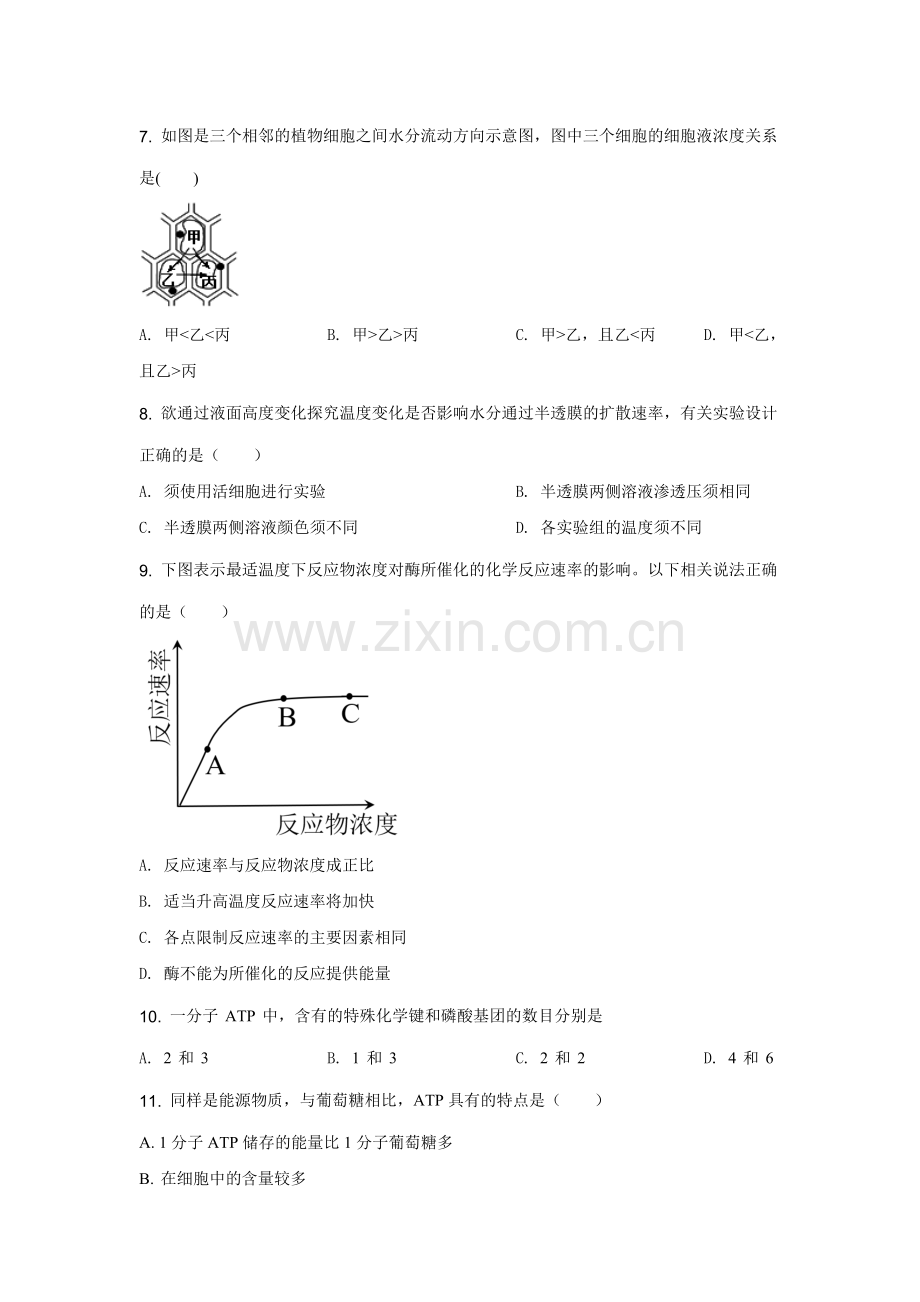 7.如图是三个相邻的植物细胞之间水分流动方向示意图，图中三个细胞的细胞液浓度关系是(　　)

甲
乙
丙

A.甲<乙<丙　B.甲>乙>丙　C.甲>乙，且乙<丙　D.甲<乙，且乙>丙

8.欲通过液面高度变化探究温度变化是否影响水分通过半透膜的扩散速率，有关实验设计正确的是（　　）

A.须使用活细胞进行实验　B.半透膜两侧溶液渗透压须相同

C.半透膜两侧溶液颜色须不同　D.各实验组的温度须不同

9.下图表示最适温度下反应物浓度对酶所催化的化学反应速率的影响。以下相关说法正确的是（　　）

反应速率
A
B
C
反应物浓度

A.反应速率与反应物浓度成正比

B.适当升高温度反应速率将加快

C.各点限制反应速率的主要因素相同

D.酶不能为所催化的反应提供能量

10.一分子ATP中，含有的特殊化学键和磷酸基团的数目分别是

A.2和3　B.1和3　C.2和2　D.4和6

11.同样是能源物质，与葡萄糖相比，ATP具有的特点是（　　）

A.1分子ATP储存的能量比1分子葡萄糖多

B.在细胞中的含量较多

www.zixin.com.cn